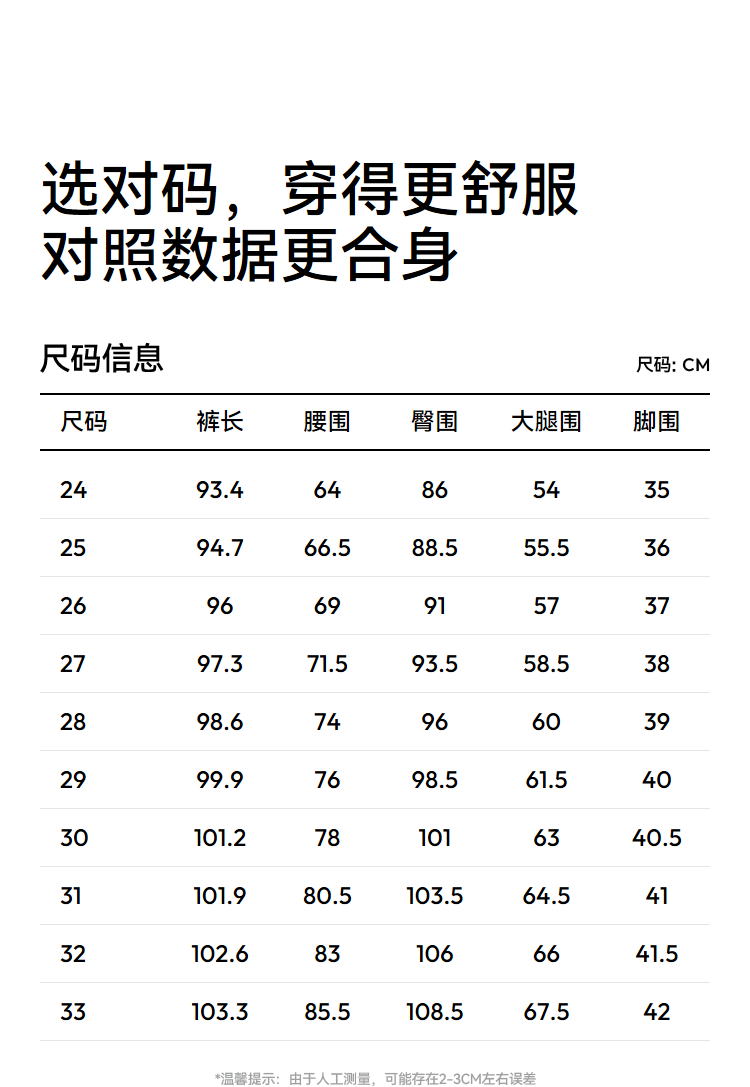 选对码，穿得更舒服
对照数据更合身

尺码信息

尺码: CM

| 尺码 | 裤长 | 腰围 | 臀围 | 大腿围 | 脚围 |
|---|---|---|---|---|---|
| 24 | 93.4 | 64 | 86 | 54 | 35 |
| 25 | 94.7 | 66.5 | 88.5 | 55.5 | 36 |
| 26 | 96 | 69 | 91 | 57 | 37 |
| 27 | 97.3 | 71.5 | 93.5 | 58.5 | 38 |
| 28 | 98.6 | 74 | 96 | 60 | 39 |
| 29 | 99.9 | 76 | 98.5 | 61.5 | 40 |
| 30 | 101.2 | 78 | 101 | 63 | 40.5 |
| 31 | 101.9 | 80.5 | 103.5 | 64.5 | 41 |
| 32 | 102.6 | 83 | 106 | 66 | 41.5 |
| 33 | 103.3 | 85.5 | 108.5 | 67.5 | 42 |

*温馨提示：由于人工测量，可能存在2-3CM左右误差